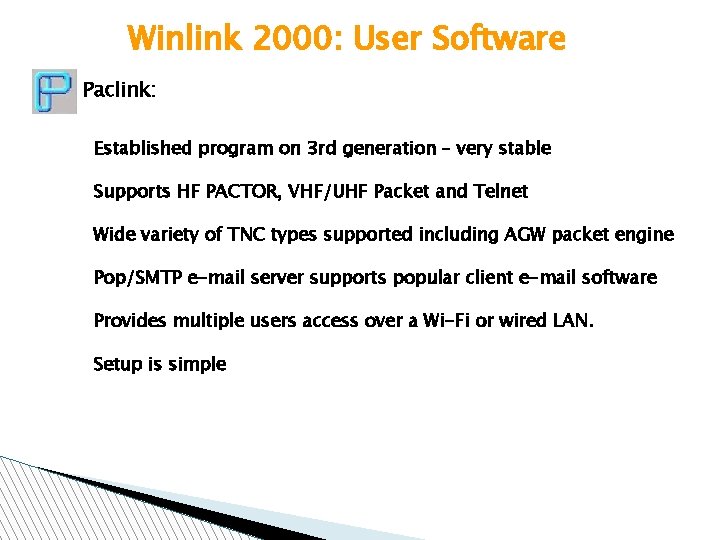 Winlink 2000: User Software

Paclink:

Established program on 3rd generation – very stable

Supports HF PACTOR, VHF/UHF Packet and Telnet

Wide variety of TNC types supported including AGW packet engine

Pop/SMTP e-mail server supports popular client e-mail software

Provides multiple users access over a Wi-Fi or wired LAN.

Setup is simple